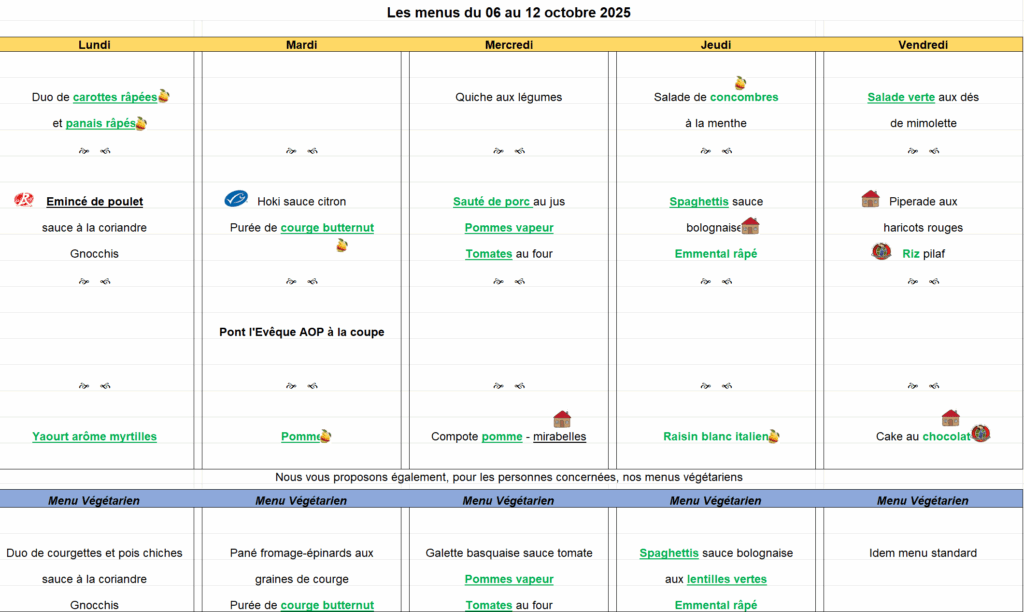 Les menus du 06 au 12 octobre 2025

| Lundi | Mardi | Mercredi | Jeudi | Vendredi |
|---|---|---|---|---|
| Duo de carottes râpées et panais râpés | | Quiche aux légumes | Salade de concombres à la menthe | Salade verte aux dés de mimolette |
| Emincé de poulet sauce à la coriandre Gnocchis | Hoki sauce citron Purée de courge butternut | Sauté de porc au jus Pommes vapeur Tomates au four | Spaghettis sauce bolognaise Emmental râpé | Piperade aux haricots rouges Riz pilaf |
| | Pont l'Evêque AOP à la coupe | | | |
| Yaourt arôme myrtilles | Pomme | Compote pomme - mirabelles | Raisin blanc italien | Cake au chocolat |

Nous vous proposons également, pour les personnes concernées, nos menus végétariens

| Menu Végétarien | Menu Végétarien | Menu Végétarien | Menu Végétarien | Menu Végétarien |
|---|---|---|---|---|
| Duo de courgettes et pois chiches sauce à la coriandre Gnocchis | Pané fromage-épinards aux graines de courge Purée de courge butternut | Galette basquaise sauce tomate Pommes vapeur Tomates au four | Spaghettis sauce bolognaise aux lentilles vertes Emmental râpé | Idem menu standard |